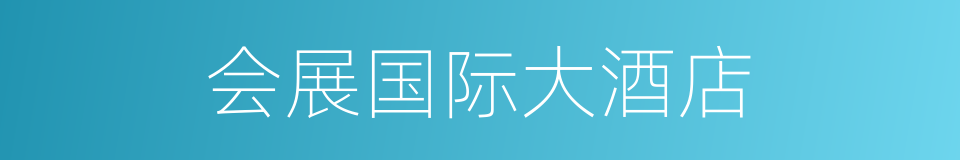 会展国际大酒店